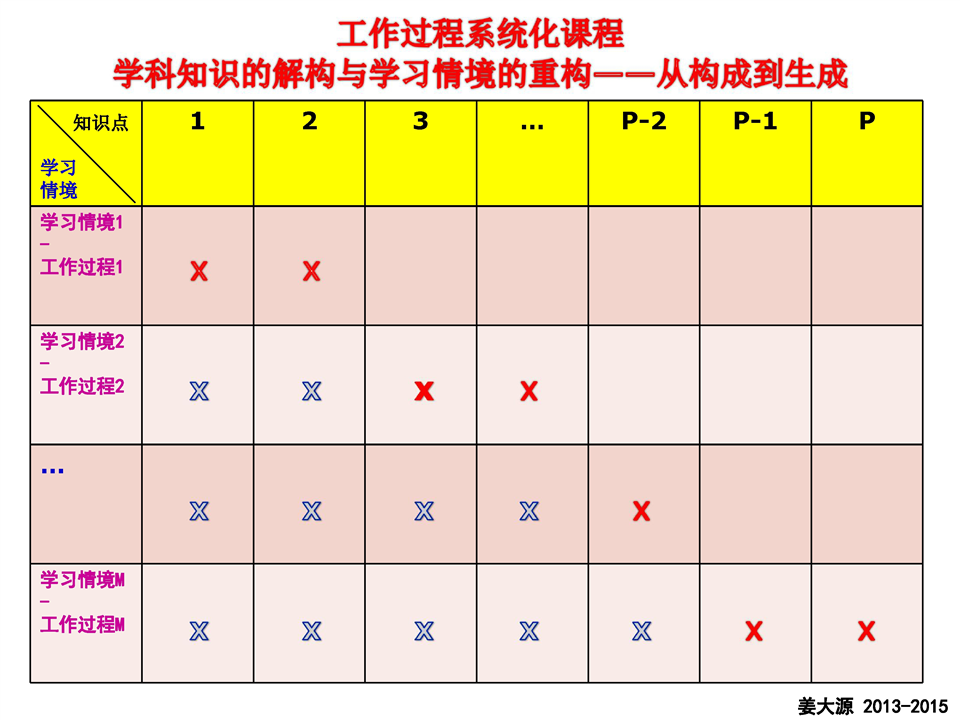 工作过程系统化课程
学科知识的解构与学习情境的重构——从构成到生成

| 知识点 学习情境 | 1 | 2 | 3 | … | P-2 | P-1 | P |
|---|---|---|---|---|---|---|---|
| 学习情境1 – 工作过程1 | X | X | | | | | |
| 学习情境2 – 工作过程2 | X | X | X | X | | | |
| … | X | X | X | X | X | | |
| 学习情境M – 工作过程M | X | X | X | X | X | X | X |

姜大源 2013-2015